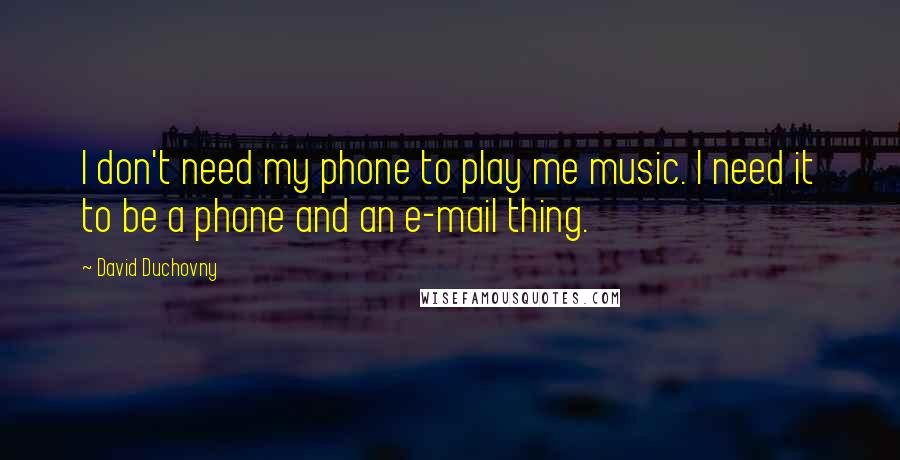 I don't need my phone to play me music. I need it to be a phone and an e-mail thing.

~ David Duchovny

WISEFAMOUSQUOTES.COM